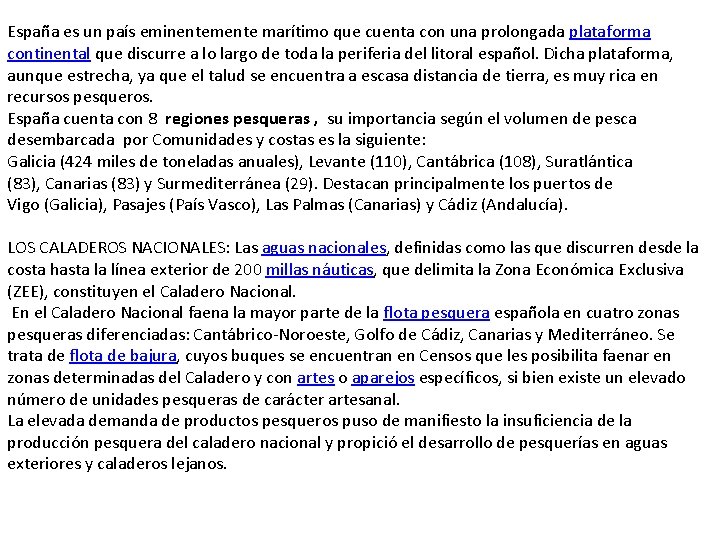 España es un país eminentemente marítimo que cuenta con una prolongada plataforma continental que discurre a lo largo de toda la periferia del litoral español. Dicha plataforma, aunque estrecha, ya que el talud se encuentra a escasa distancia de tierra, es muy rica en recursos pesqueros.
España cuenta con 8 regiones pesqueras , su importancia según el volumen de pesca desembarcada por Comunidades y costas es la siguiente:
Galicia (424 miles de toneladas anuales), Levante (110), Cantábrica (108), Suratlántica (83), Canarias (83) y Surmediterránea (29). Destacan principalmente los puertos de Vigo (Galicia), Pasajes (País Vasco), Las Palmas (Canarias) y Cádiz (Andalucía).

LOS CALADEROS NACIONALES: Las aguas nacionales, definidas como las que discurren desde la costa hasta la línea exterior de 200 millas náuticas, que delimita la Zona Económica Exclusiva (ZEE), constituyen el Caladero Nacional.
En el Caladero Nacional faena la mayor parte de la flota pesquera española en cuatro zonas pesqueras diferenciadas: Cantábrico-Noroeste, Golfo de Cádiz, Canarias y Mediterráneo. Se trata de flota de bajura, cuyos buques se encuentran en Censos que les posibilita faenar en zonas determinadas del Caladero y con artes o aparejos específicos, si bien existe un elevado número de unidades pesqueras de carácter artesanal.
La elevada demanda de productos pesqueros puso de manifiesto la insuficiencia de la producción pesquera del caladero nacional y propició el desarrollo de pesquerías en aguas exteriores y caladeros lejanos.